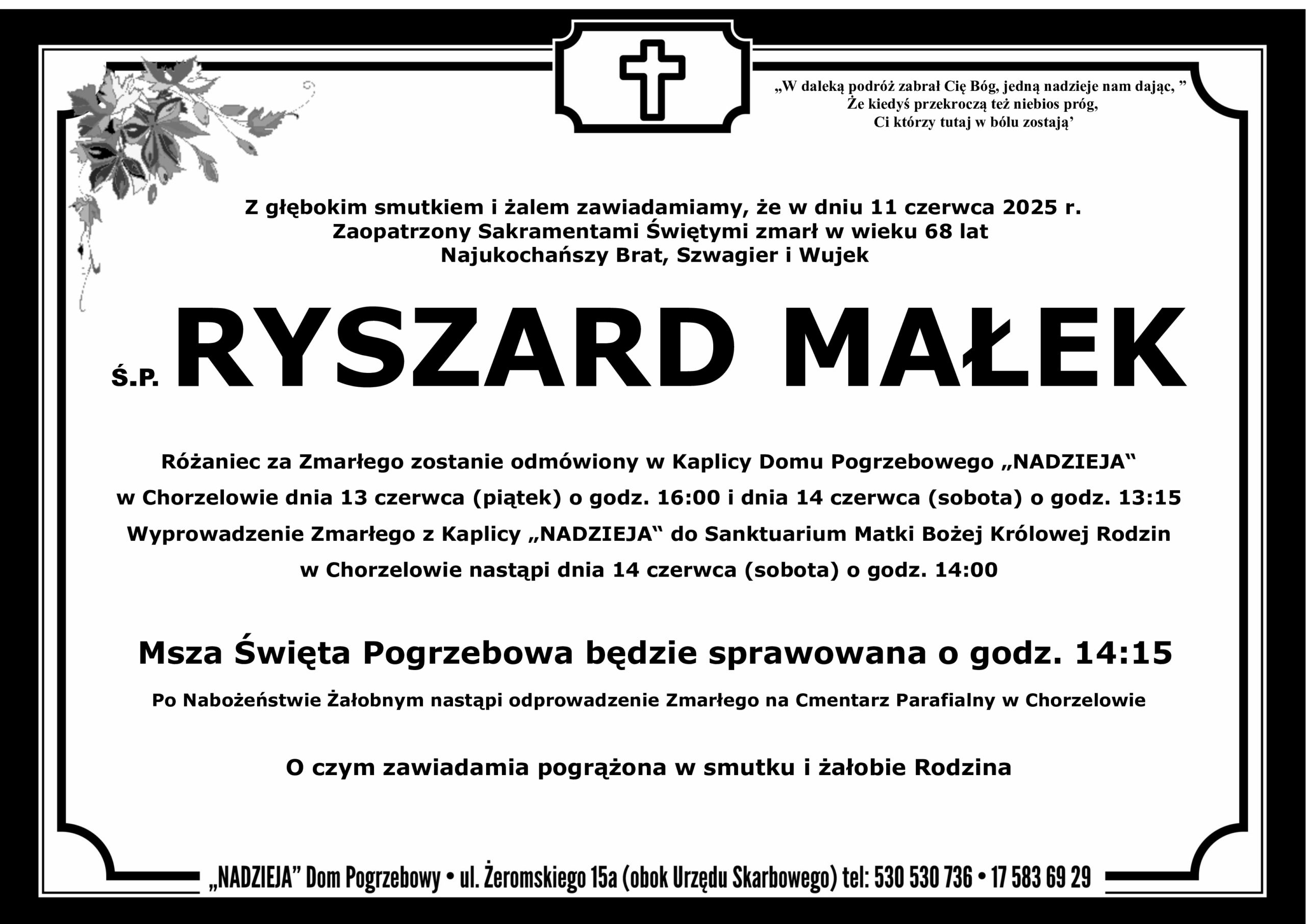 „W daleką podróż zabrał Cię Bóg, jedną nadzieje nam dając, ”
Że kiedyś przekroczą też niebios próg,
Ci którzy tutaj w bólu zostają’

Z głębokim smutkiem i żalem zawiadamiamy, że w dniu 11 czerwca 2025 r.
Zaopatrzony Sakramentami Świętymi zmarł w wieku 68 lat
Najukochańszy Brat, Szwagier i Wujek

Ś.P. RYSZARD MAŁEK

Różaniec za Zmarłego zostanie odmówiony w Kaplicy Domu Pogrzebowego „NADZIEJA“ w Chorzelowie dnia 13 czerwca (piątek) o godz. 16:00 i dnia 14 czerwca (sobota) o godz. 13:15
Wyprowadzenie Zmarłego z Kaplicy „NADZIEJA“ do Sanktuarium Matki Bożej Królowej Rodzin w Chorzelowie nastąpi dnia 14 czerwca (sobota) o godz. 14:00

Msza Święta Pogrzebowa będzie sprawowana o godz. 14:15

Po Nabożeństwie Żałobnym nastąpi odprowadzenie Zmarłego na Cmentarz Parafialny w Chorzelowie

O czym zawiadamia pogrążona w smutku i żałobie Rodzina

„NADZIEJA” Dom Pogrzebowy • ul. Żeromskiego 15a (obok Urzędu Skarbowego) tel: 530 530 736 • 17 583 69 29